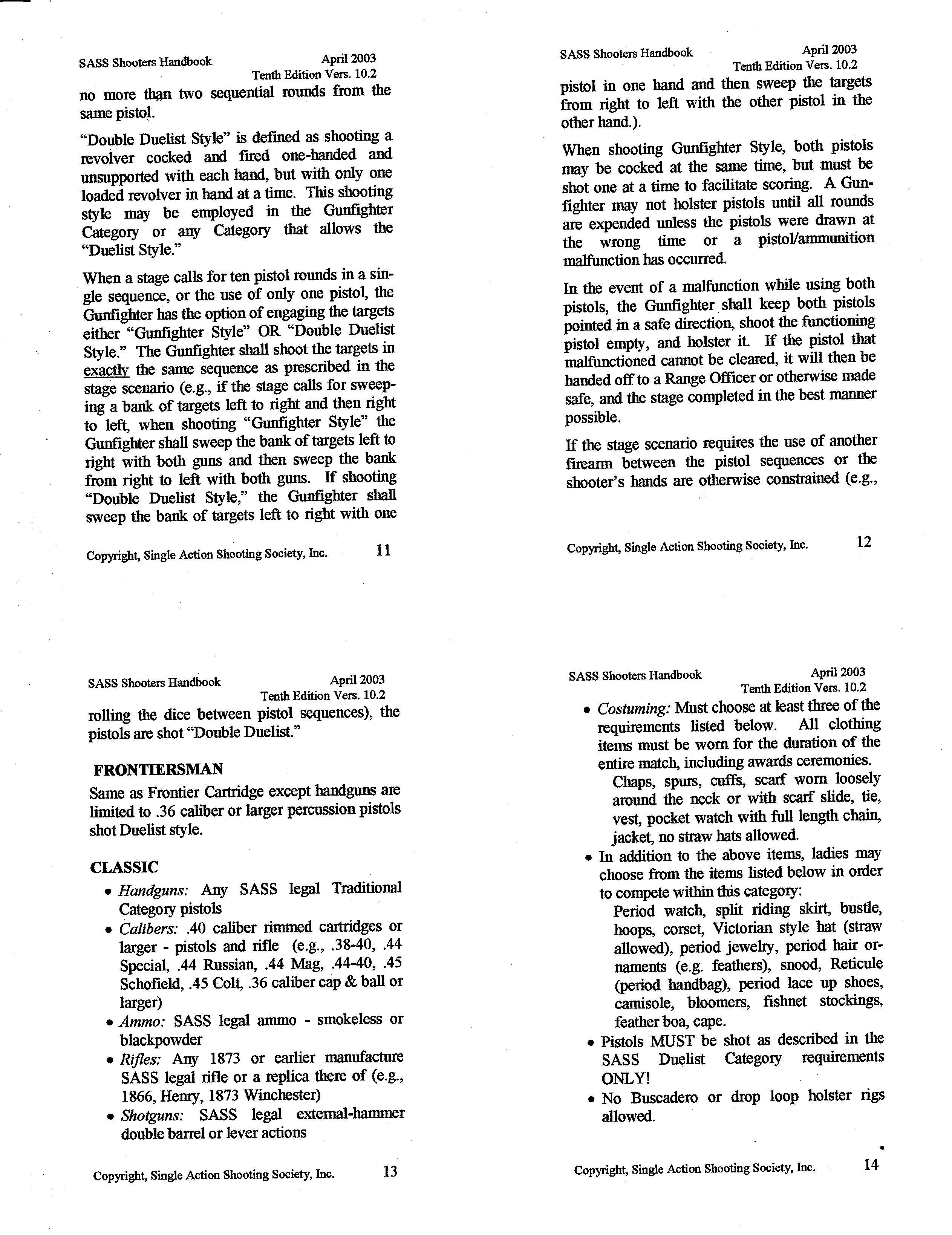 SASS Shooters Handbook April 2003
Tenth Edition Vers. 10.2

no more than two sequential rounds from the same pistol.

"Double Duelist Style" is defined as shooting a revolver cocked and fired one-handed and unsupported with each hand, but with only one loaded revolver in hand at a time. This shooting style may be employed in the Gunfighter Category or any Category that allows the "Duelist Style."

When a stage calls for ten pistol rounds in a single sequence, or the use of only one pistol, the Gunfighter has the option of engaging the targets either "Gunfighter Style" OR "Double Duelist Style." The Gunfighter shall shoot the targets in exactly the same sequence as prescribed in the stage scenario (e.g., if the stage calls for sweeping a bank of targets left to right and then right to left, when shooting "Gunfighter Style" the Gunfighter shall sweep the bank of targets left to right with both guns and then sweep the bank from right to left with both guns. If shooting "Double Duelist Style," the Gunfighter shall sweep the bank of targets left to right with one

Copyright, Single Action Shooting Society, Inc. 11

SASS Shooters Handbook April 2003
Tenth Edition Vers. 10.2

pistol in one hand and then sweep the targets from right to left with the other pistol in the other hand.).

When shooting Gunfighter Style, both pistols may be cocked at the same time, but must be shot one at a time to facilitate scoring. A Gunfighter may not holster pistols until all rounds are expended unless the pistols were drawn at the wrong time or a pistol/ammunition malfunction has occurred.

In the event of a malfunction while using both pistols, the Gunfighter shall keep both pistols pointed in a safe direction, shoot the functioning pistol empty, and holster it. If the pistol that malfunctioned cannot be cleared, it will then be handed off to a Range Officer or otherwise made safe, and the stage completed in the best manner possible.

If the stage scenario requires the use of another firearm between the pistol sequences or the shooter's hands are otherwise constrained (e.g.,

Copyright, Single Action Shooting Society, Inc. 12

SASS Shooters Handbook April 2003
Tenth Edition Vers. 10.2

rolling the dice between pistol sequences), the pistols are shot "Double Duelist."

FRONTIERSMAN

Same as Frontier Cartridge except handguns are limited to .36 caliber or larger percussion pistols shot Duelist style.

CLASSIC

• Handguns: Any SASS legal Traditional Category pistols
• Calibers: .40 caliber rimmed cartridges or larger - pistols and rifle (e.g., .38-40, .44 Special, .44 Russian, .44 Mag, .44-40, .45 Schofield, .45 Colt, .36 caliber cap & ball or larger)
• Ammo: SASS legal ammo - smokeless or blackpowder
• Rifles: Any 1873 or earlier manufacture SASS legal rifle or a replica there of (e.g., 1866, Henry, 1873 Winchester)
• Shotguns: SASS legal external-hammer double barrel or lever actions

Copyright, Single Action Shooting Society, Inc. 13

SASS Shooters Handbook April 2003
Tenth Edition Vers. 10.2

• Costuming: Must choose at least three of the requirements listed below. All clothing items must be worn for the duration of the entire match, including awards ceremonies.
Chaps, spurs, cuffs, scarf worn loosely around the neck or with scarf slide, tie, vest, pocket watch with full length chain, jacket, no straw hats allowed.
• In addition to the above items, ladies may choose from the items listed below in order to compete within this category:
Period watch, split riding skirt, bustle, hoops, corset, Victorian style hat (straw allowed), period jewelry, period hair ornaments (e.g. feathers), snood, Reticule (period handbag), period lace up shoes, camisole, bloomers, fishnet stockings, feather boa, cape.
• Pistols MUST be shot as described in the SASS Duelist Category requirements ONLY!
• No Buscadero or drop loop holster rigs allowed.

Copyright, Single Action Shooting Society, Inc. 14